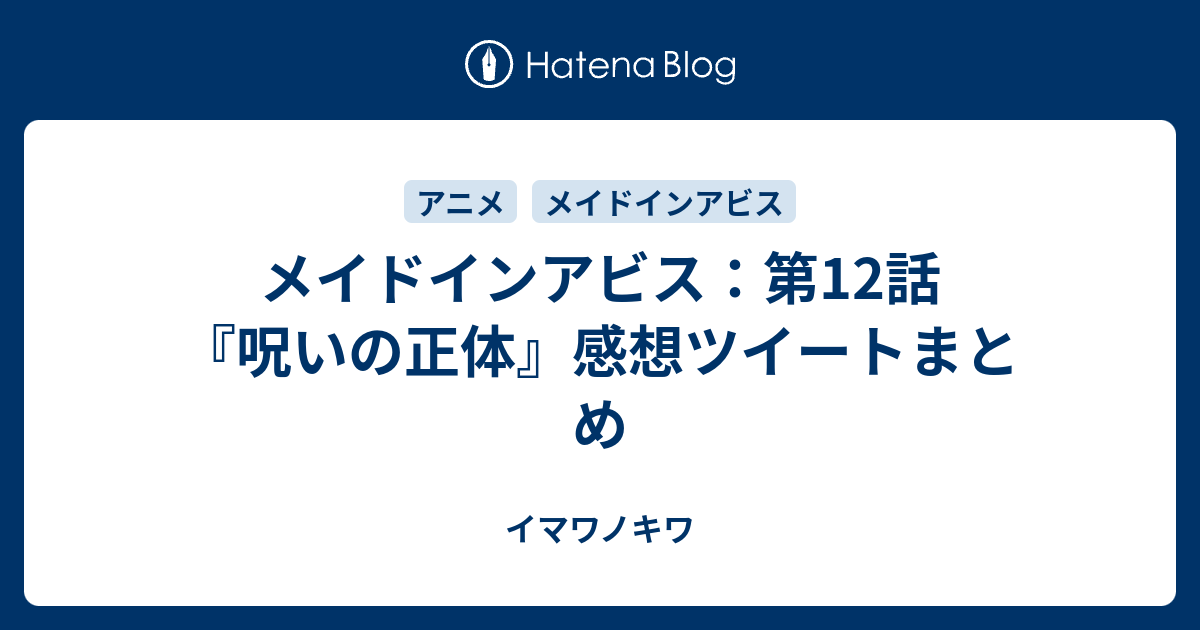 Hatena Blog

アニメ

メイドインアビス

メイドインアビス：第12話『呪いの正体』感想ツイートまとめ

イマワノキワ